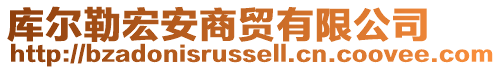 库尔勒宏安商贸有限公司
http://bzadonisrussell.cn.coovee.com